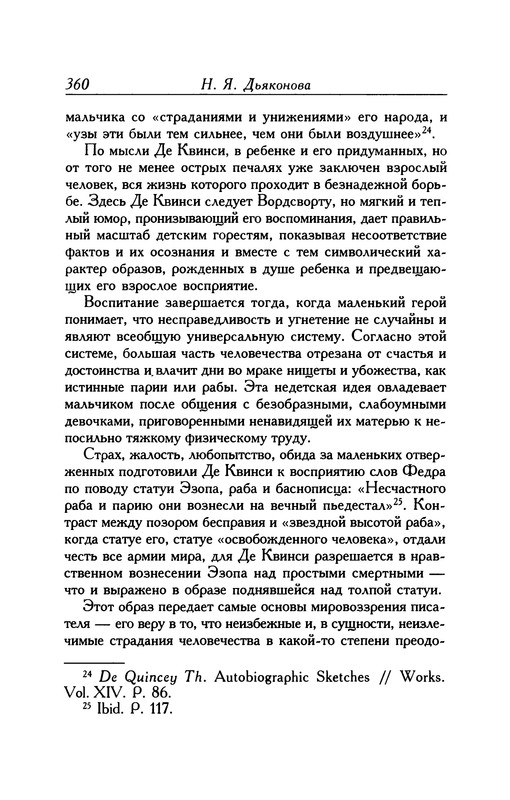 360 Н. Я. Дьяконова

мальчика со «страданиями и унижениями» его народа, и «узы эти были тем сильнее, чем они были воздушнее»$^{24}$.

По мысли Де Квинси, в ребенке и его придуманных, но от того не менее острых печалях уже заключен взрослый человек, вся жизнь которого проходит в безнадежной борьбе. Здесь Де Квинси следует Вордсворту, но мягкий и теплый юмор, пронизывающий его воспоминания, дает правильный масштаб детским горестям, показывая несоответствие фактов и их осознания и вместе с тем символический характер образов, рожденных в душе ребенка и предвещающих его взрослое восприятие.

Воспитание завершается тогда, когда маленький герой понимает, что несправедливость и угнетение не случайны и являют всеобщую универсальную систему. Согласно этой системе, большая часть человечества отрезана от счастья и достоинства и влачит дни во мраке нищеты и убожества, как истинные парии или рабы. Эта недетская идея овладевает мальчиком после общения с безобразными, слабоумными девочками, приговоренными ненавидящей их матерью к непосильно тяжкому физическому труду.

Страх, жалость, любопытство, обида за маленьких отверженных подготовили Де Квинси к восприятию слов Федра по поводу статуи Эзопа, раба и баснописца: «Несчастного раба и парию они вознесли на вечный пьедестал»$^{25}$. Контраст между позором бесправия и «звездной высотой раба», когда статуе его, статуе «освобожденного человека», отдали честь все армии мира, для Де Квинси разрешается в нравственном вознесении Эзопа над простыми смертными — что и выражено в образе поднявшейся над толпой статуи.

Этот образ передает самые основы мировоззрения писателя — его веру в то, что неизбежные и, в сущности, неизлечимые страдания человечества в какой-то степени преодо-

$^{24}$ De Quincey Th. Autobiographic Sketches // Works. Vol. XIV. P. 86.
$^{25}$ Ibid. P. 117.